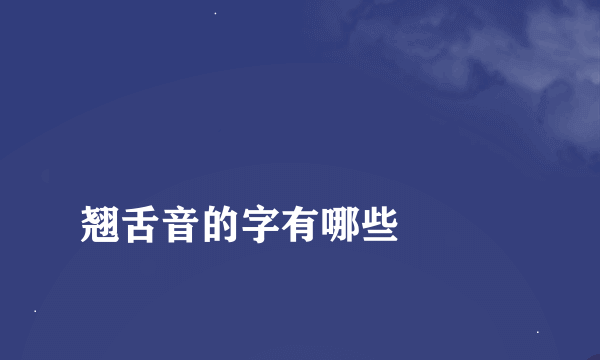 翘舌音的字有哪些